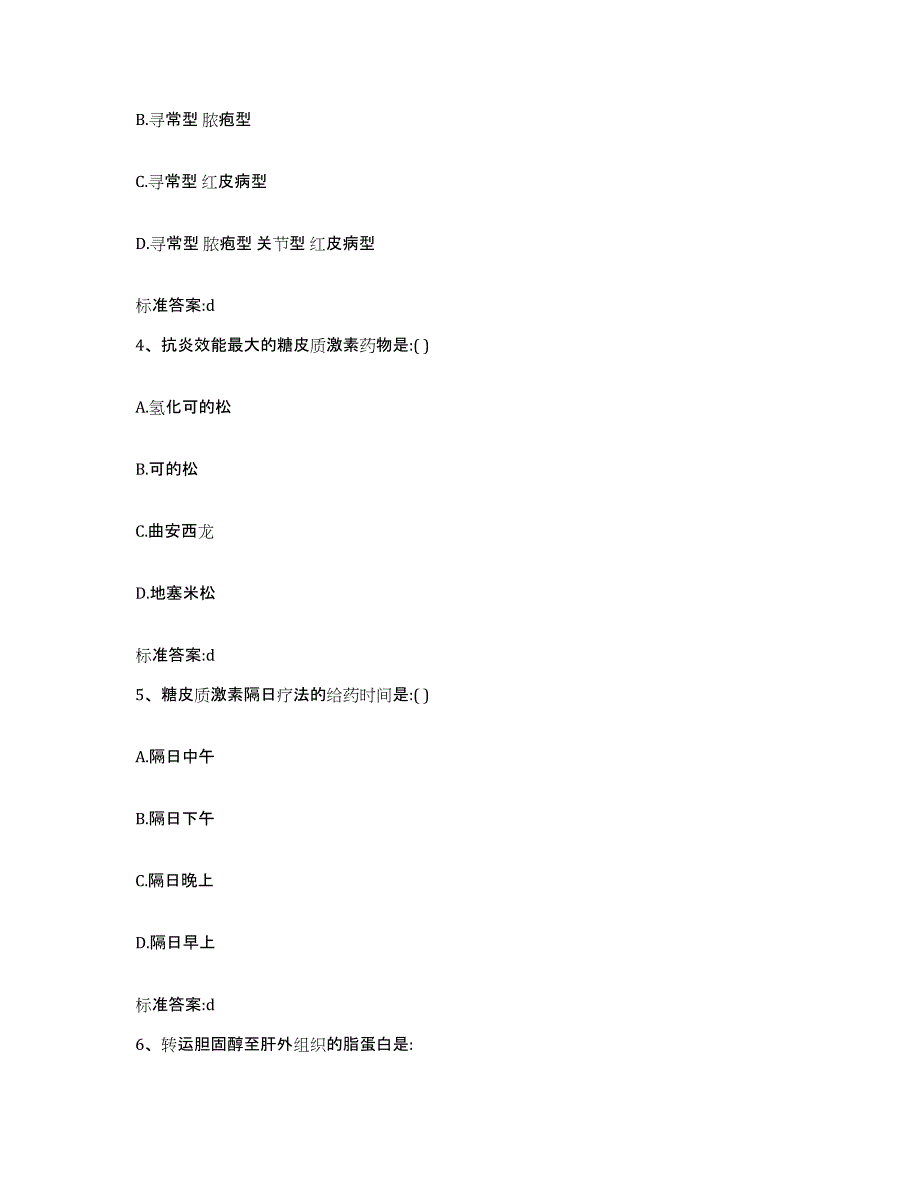 B.寻常型 脓疱型

C.寻常型 红皮病型

D.寻常型 脓疱型 关节型 红皮病型

标准答案:d

4、抗炎效能最大的糖皮质激素药物是:( )

A.氢化可的松

B.可的松

C.曲安西龙

D.地塞米松

标准答案:d

5、糖皮质激素隔日疗法的给药时间是:( )

A.隔日中午

B.隔日下午

C.隔日晚上

D.隔日早上

标准答案:d

6、转运胆固醇至肝外组织的脂蛋白是: